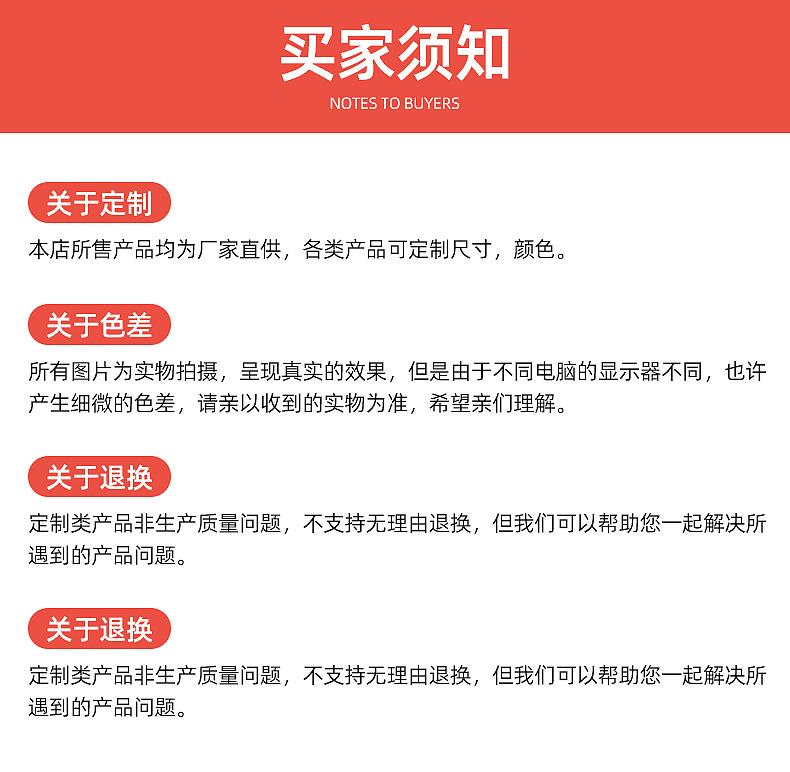 买家须知

NOTES TO BUYERS

关于定制

本店所售产品均为厂家直供，各类产品可定制尺寸，颜色。

关于色差

所有图片为实物拍摄，呈现真实的效果，但是由于不同电脑的显示器不同，也许产生细微的色差，请亲以收到的实物为准，希望亲们理解。

关于退换

定制类产品非生产质量问题，不支持无理由退换，但我们可以帮助您一起解决所遇到的产品问题。

关于退换

定制类产品非生产质量问题，不支持无理由退换，但我们可以帮助您一起解决所遇到的产品问题。